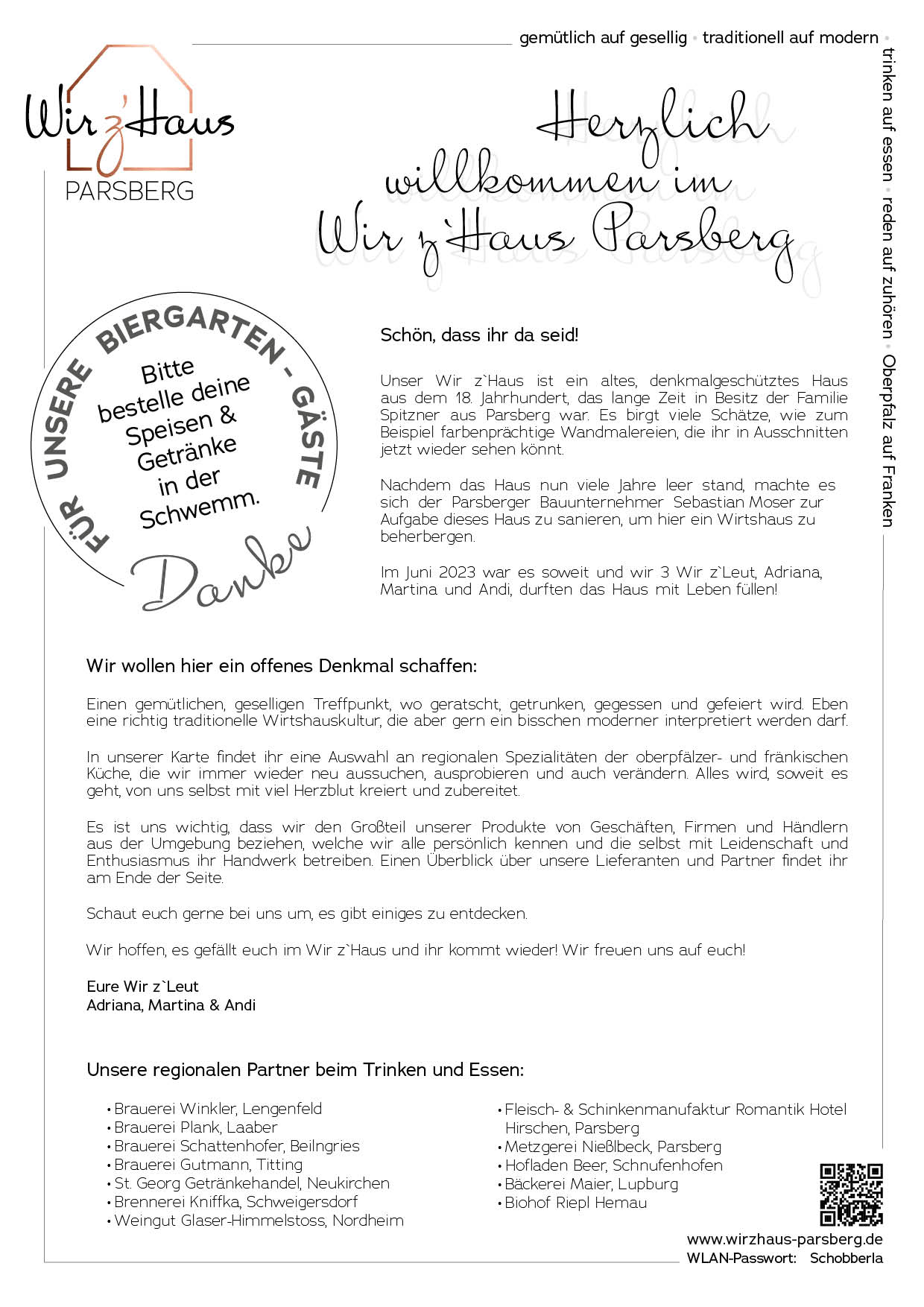 gemütlich auf gesellig • traditionell auf modern •

trinken auf essen • reden auf zuhören • Oberpfalz auf Franken

Wir z'Haus
PARSBERG

Herzlich willkommen im Wir z'Haus Parsberg

FÜR UNSERE BIERGARTEN - GÄSTE

Bitte bestelle deine Speisen & Getränke in der Schwemm.

Danke

Schön, dass ihr da seid!

Unser Wir z`Haus ist ein altes, denkmalgeschütztes Haus aus dem 18. Jahrhundert, das lange Zeit in Besitz der Familie Spitzner aus Parsberg war. Es birgt viele Schätze, wie zum Beispiel farbenprächtige Wandmalereien, die ihr in Ausschnitten jetzt wieder sehen könnt.

Nachdem das Haus nun viele Jahre leer stand, machte es sich der Parsberger Bauunternehmer Sebastian Moser zur Aufgabe dieses Haus zu sanieren, um hier ein Wirtshaus zu beherbergen.

Im Juni 2023 war es soweit und wir 3 Wir z`Leut, Adriana, Martina und Andi, durften das Haus mit Leben füllen!

Wir wollen hier ein offenes Denkmal schaffen:

Einen gemütlichen, geselligen Treffpunkt, wo geratscht, getrunken, gegessen und gefeiert wird. Eben eine richtig traditionelle Wirtshauskultur, die aber gern ein bisschen moderner interpretiert werden darf.

In unserer Karte findet ihr eine Auswahl an regionalen Spezialitäten der oberpfälzer- und fränkischen Küche, die wir immer wieder neu aussuchen, ausprobieren und auch verändern. Alles wird, soweit es geht, von uns selbst mit viel Herzblut kreiert und zubereitet.

Es ist uns wichtig, dass wir den Großteil unserer Produkte von Geschäften, Firmen und Händlern aus der Umgebung beziehen, welche wir alle persönlich kennen und die selbst mit Leidenschaft und Enthusiasmus ihr Handwerk betreiben. Einen Überblick über unsere Lieferanten und Partner findet ihr am Ende der Seite.

Schaut euch gerne bei uns um, es gibt einiges zu entdecken.

Wir hoffen, es gefällt euch im Wir z`Haus und ihr kommt wieder! Wir freuen uns auf euch!

Eure Wir z`Leut
Adriana, Martina & Andi

Unsere regionalen Partner beim Trinken und Essen:

• Brauerei Winkler, Lengenfeld
• Brauerei Plank, Laaber
• Brauerei Schattenhofer, Beilngries
• Brauerei Gutmann, Titting
• St. Georg Getränkehandel, Neukirchen
• Brennerei Kniffka, Schweigersdorf
• Weingut Glaser-Himmelstoss, Nordheim

• Fleisch- & Schinkenmanufaktur Romantik Hotel Hirschen, Parsberg
• Metzgerei Nießlbeck, Parsberg
• Hofladen Beer, Schnufenhofen
• Bäckerei Maier, Lupburg
• Biohof Riepl Hemau

www.wirzhaus-parsberg.de
WLAN-Passwort: Schobberla